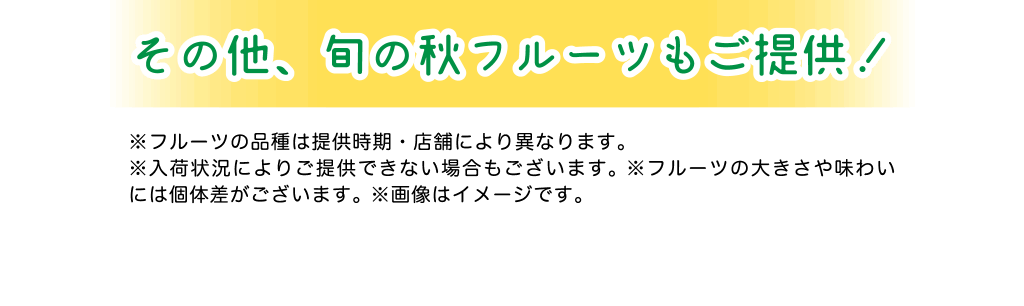 その他、旬の秋フルーツもご提供！

※フルーツの品種は提供時期・店舗により異なります。
※入荷状況によりご提供できない場合もございます。※フルーツの大きさや味わいには個体差がございます。※画像はイメージです。